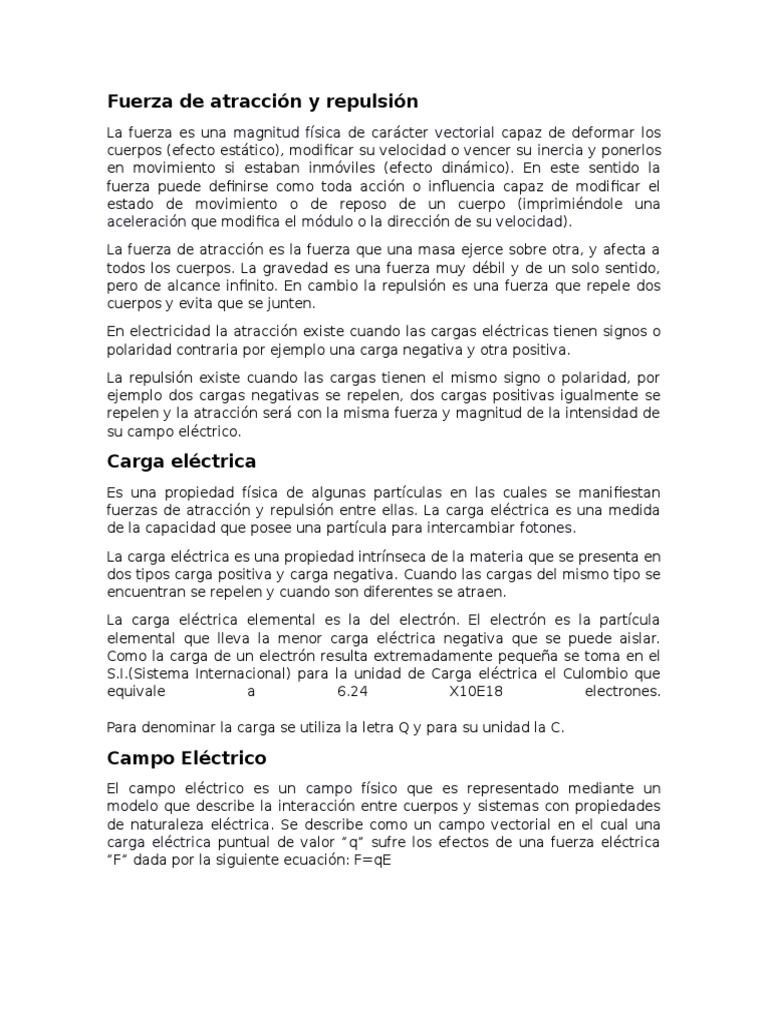 Fuerza de atracción y repulsión

La fuerza es una magnitud física de carácter vectorial capaz de deformar los cuerpos (efecto estático), modificar su velocidad o vencer su inercia y ponerlos en movimiento si estaban inmóviles (efecto dinámico). En este sentido la fuerza puede definirse como toda acción o influencia capaz de modificar el estado de movimiento o de reposo de un cuerpo (imprimiéndole una aceleración que modifica el módulo o la dirección de su velocidad).

La fuerza de atracción es la fuerza que una masa ejerce sobre otra, y afecta a todos los cuerpos. La gravedad es una fuerza muy débil y de un solo sentido, pero de alcance infinito. En cambio la repulsión es una fuerza que repele dos cuerpos y evita que se junten.

En electricidad la atracción existe cuando las cargas eléctricas tienen signos o polaridad contraria por ejemplo una carga negativa y otra positiva.

La repulsión existe cuando las cargas tienen el mismo signo o polaridad, por ejemplo dos cargas negativas se repelen, dos cargas positivas igualmente se repelen y la atracción será con la misma fuerza y magnitud de la intensidad de su campo eléctrico.

Carga eléctrica

Es una propiedad física de algunas partículas en las cuales se manifiestan fuerzas de atracción y repulsión entre ellas. La carga eléctrica es una medida de la capacidad que posee una partícula para intercambiar fotones.

La carga eléctrica es una propiedad intrínseca de la materia que se presenta en dos tipos carga positiva y carga negativa. Cuando las cargas del mismo tipo se encuentran se repelen y cuando son diferentes se atraen.

La carga eléctrica elemental es la del electrón. El electrón es la partícula elemental que lleva la menor carga eléctrica negativa que se puede aislar. Como la carga de un electrón resulta extremadamente pequeña se toma en el S.I.(Sistema Internacional) para la unidad de Carga eléctrica el Culombio que equivale a 6.24 X10E18 electrones.

Para denominar la carga se utiliza la letra Q y para su unidad la C.

Campo Eléctrico

El campo eléctrico es un campo físico que es representado mediante un modelo que describe la interacción entre cuerpos y sistemas con propiedades de naturaleza eléctrica. Se describe como un campo vectorial en el cual una carga eléctrica puntual de valor “q” sufre los efectos de una fuerza eléctrica “F” dada por la siguiente ecuación: F=qE